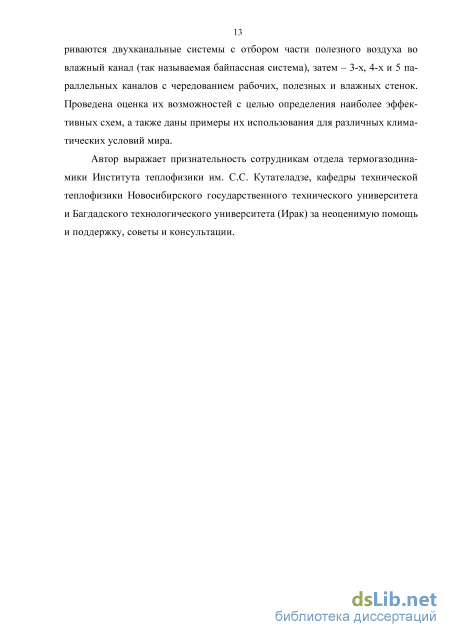 13

риваются двухканальные системы с отбором части полезного воздуха во влажный канал (так называемая байпассная система), затем – 3-х, 4-х и 5 параллельных каналов с чередованием рабочих, полезных и влажных стенок. Проведена оценка их возможностей с целью определения наиболее эффективных схем, а также даны примеры их использования для различных климатических условий мира.

Автор выражает признательность сотрудникам отдела термогазодинамики Института теплофизики им. С.С. Кутателадзе, кафедры технической теплофизики Новосибирского государственного технического университета и Багдадского технологического университета (Ирак) за неоценимую помощь и поддержку, советы и консультации.

dsLib.net
библиотека диссертаций